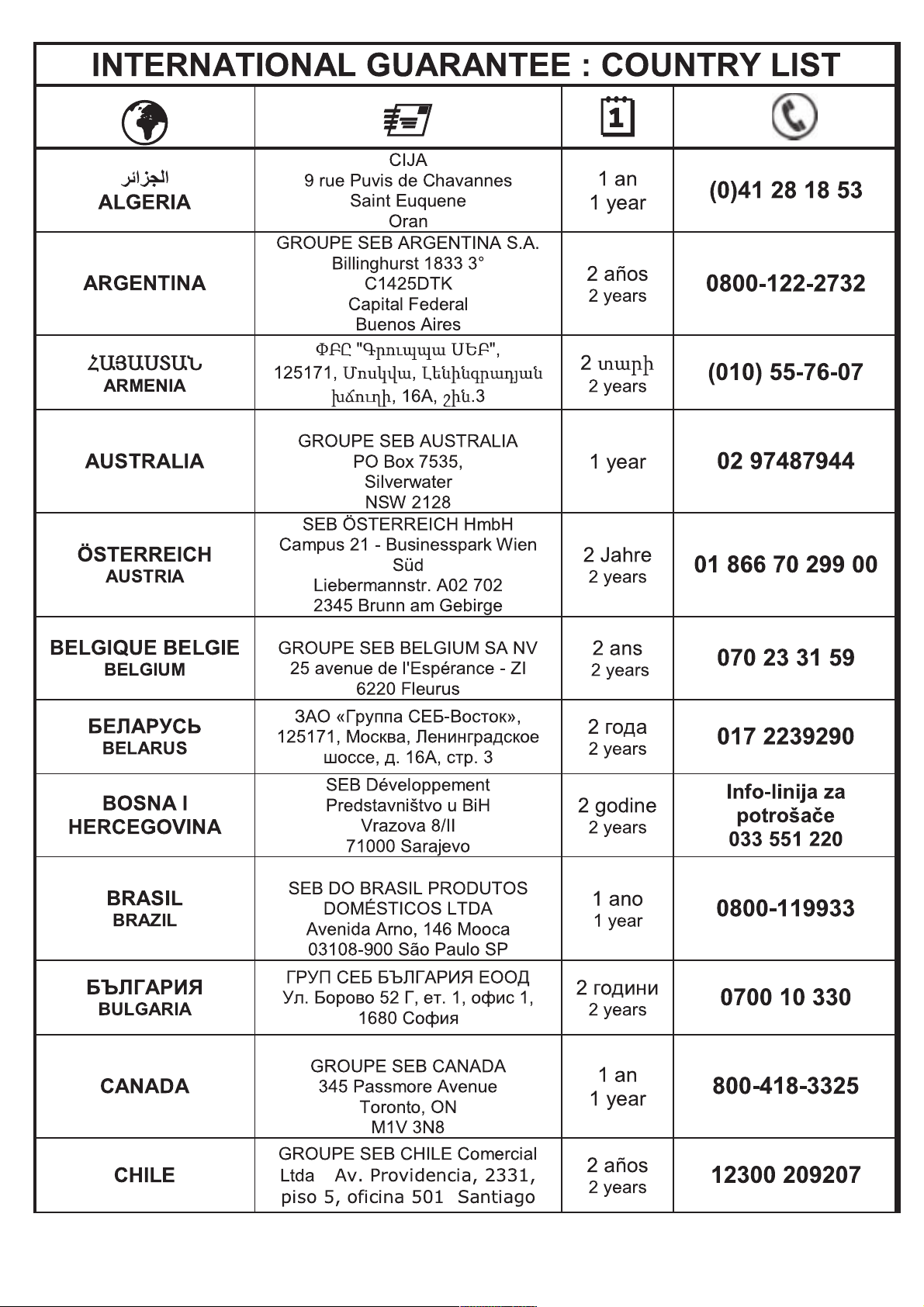 INTERNATIONAL GUARANTEE : COUNTRY LIST

| | | | |
|---|---|---|---|
| الجزائر ALGERIA | CIJA 9 rue Puvis de Chavannes Saint Euquene Oran | 1 an 1 year | (0)41 28 18 53 |
| ARGENTINA | GROUPE SEB ARGENTINA S.A. Billinghurst 1833 3° C1425DTK Capital Federal Buenos Aires | 2 años 2 years | 0800-122-2732 |
| ՀԱՅԱՍՏԱՆ ARMENIA | ՓԲԸ "Գրուպպա ՍԵԲ", 125171, Մոսկվա, Լենինգրադյան խճուղի, 16A, շին.3 | 2 տարի 2 years | (010) 55-76-07 |
| AUSTRALIA | GROUPE SEB AUSTRALIA PO Box 7535, Silverwater NSW 2128 | 1 year | 02 97487944 |
| ÖSTERREICH AUSTRIA | SEB ÖSTERREICH HmbH Campus 21 - Businesspark Wien Süd Liebermannstr. A02 702 2345 Brunn am Gebirge | 2 Jahre 2 years | 01 866 70 299 00 |
| BELGIQUE BELGIE BELGIUM | GROUPE SEB BELGIUM SA NV 25 avenue de l'Espérance - ZI 6220 Fleurus | 2 ans 2 years | 070 23 31 59 |
| БЕЛАРУСЬ BELARUS | ЗАО «Группа СЕБ-Восток», 125171, Москва, Ленинградское шоссе, д. 16А, стр. 3 | 2 года 2 years | 017 2239290 |
| BOSNA I HERCEGOVINA | SEB Développement Predstavništvo u BiH Vrazova 8/II 71000 Sarajevo | 2 godine 2 years | Info-linija za potrošače 033 551 220 |
| BRASIL BRAZIL | SEB DO BRASIL PRODUTOS DOMÉSTICOS LTDA Avenida Arno, 146 Mooca 03108-900 São Paulo SP | 1 ano 1 year | 0800-119933 |
| БЪЛГАРИЯ BULGARIA | ГРУП СЕБ БЪЛГАРИЯ ЕООД Ул. Борово 52 Г, ет. 1, офис 1, 1680 София | 2 години 2 years | 0700 10 330 |
| CANADA | GROUPE SEB CANADA 345 Passmore Avenue Toronto, ON M1V 3N8 | 1 an 1 year | 800-418-3325 |
| CHILE | GROUPE SEB CHILE Comercial Ltda Av. Providencia, 2331, piso 5, oficina 501 Santiago | 2 años 2 years | 12300 209207 |